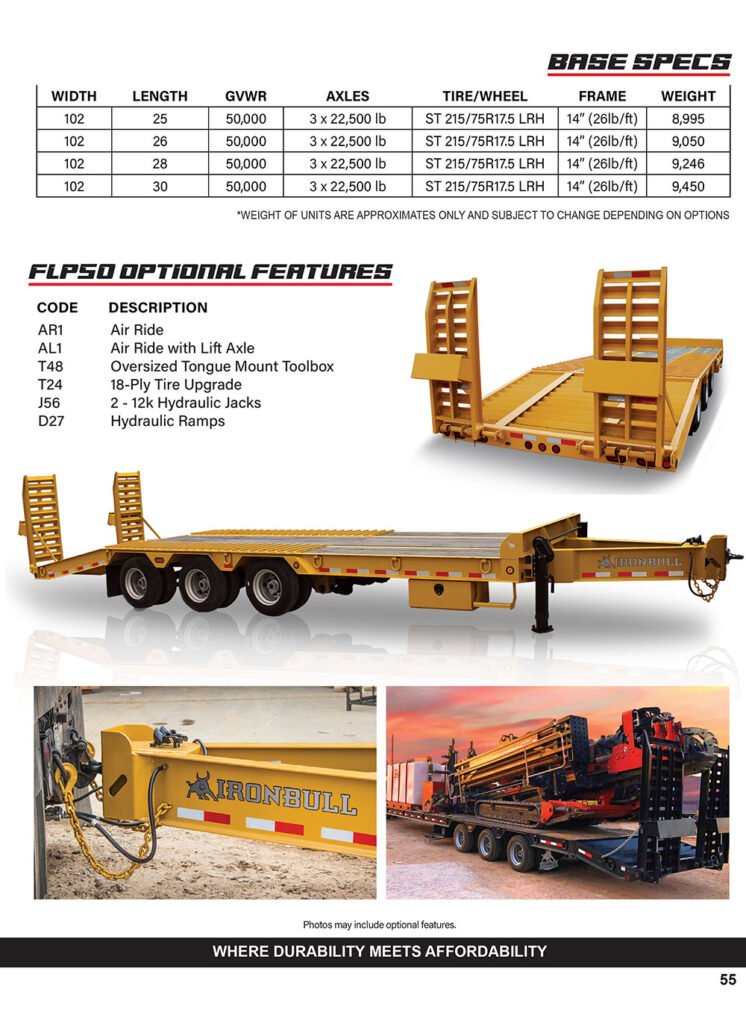 BASE SPECS

| WIDTH | LENGTH | GVWR | AXLES | TIRE/WHEEL | FRAME | WEIGHT |
|---|---|---|---|---|---|---|
| 102 | 25 | 50,000 | 3 x 22,500 lb | ST 215/75R17.5 LRH | 14" (26lb/ft) | 8,995 |
| 102 | 26 | 50,000 | 3 x 22,500 lb | ST 215/75R17.5 LRH | 14" (26lb/ft) | 9,050 |
| 102 | 28 | 50,000 | 3 x 22,500 lb | ST 215/75R17.5 LRH | 14" (26lb/ft) | 9,246 |
| 102 | 30 | 50,000 | 3 x 22,500 lb | ST 215/75R17.5 LRH | 14" (26lb/ft) | 9,450 |

*WEIGHT OF UNITS ARE APPROXIMATES ONLY AND SUBJECT TO CHANGE DEPENDING ON OPTIONS

FLP50 OPTIONAL FEATURES

CODE DESCRIPTION
AR1 Air Ride
AL1 Air Ride with Lift Axle
T48 Oversized Tongue Mount Toolbox
T24 18-Ply Tire Upgrade
J56 2 - 12k Hydraulic Jacks
D27 Hydraulic Ramps

IRONBULL

IRONBULL

Photos may include optional features.

WHERE DURABILITY MEETS AFFORDABILITY

55